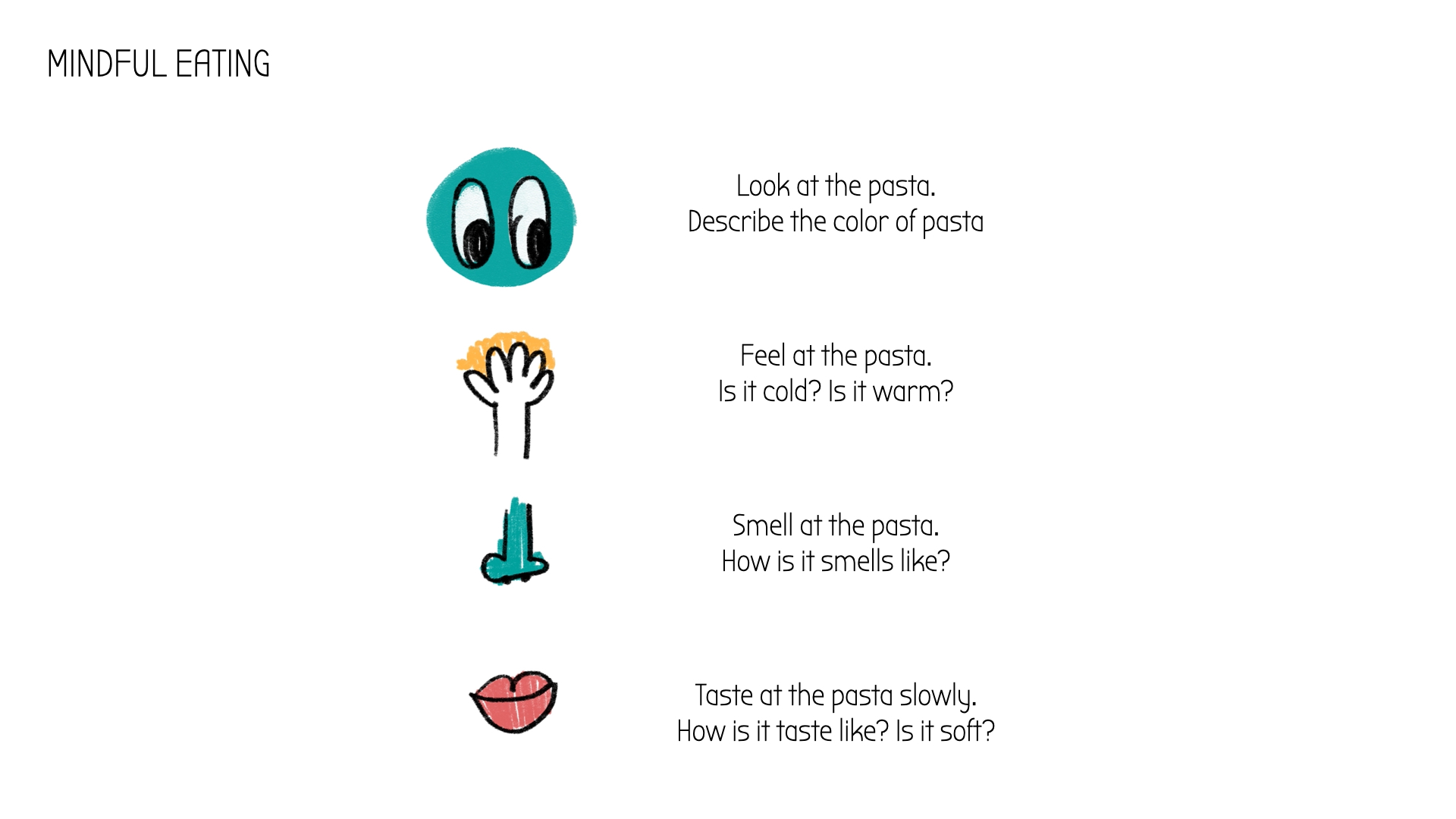 MINDFUL EATING

Look at the pasta.
Describe the color of pasta

Feel at the pasta.
Is it cold? Is it warm?

Smell at the pasta.
How is it smells like?

Taste at the pasta slowly.
How is it taste like? Is it soft?